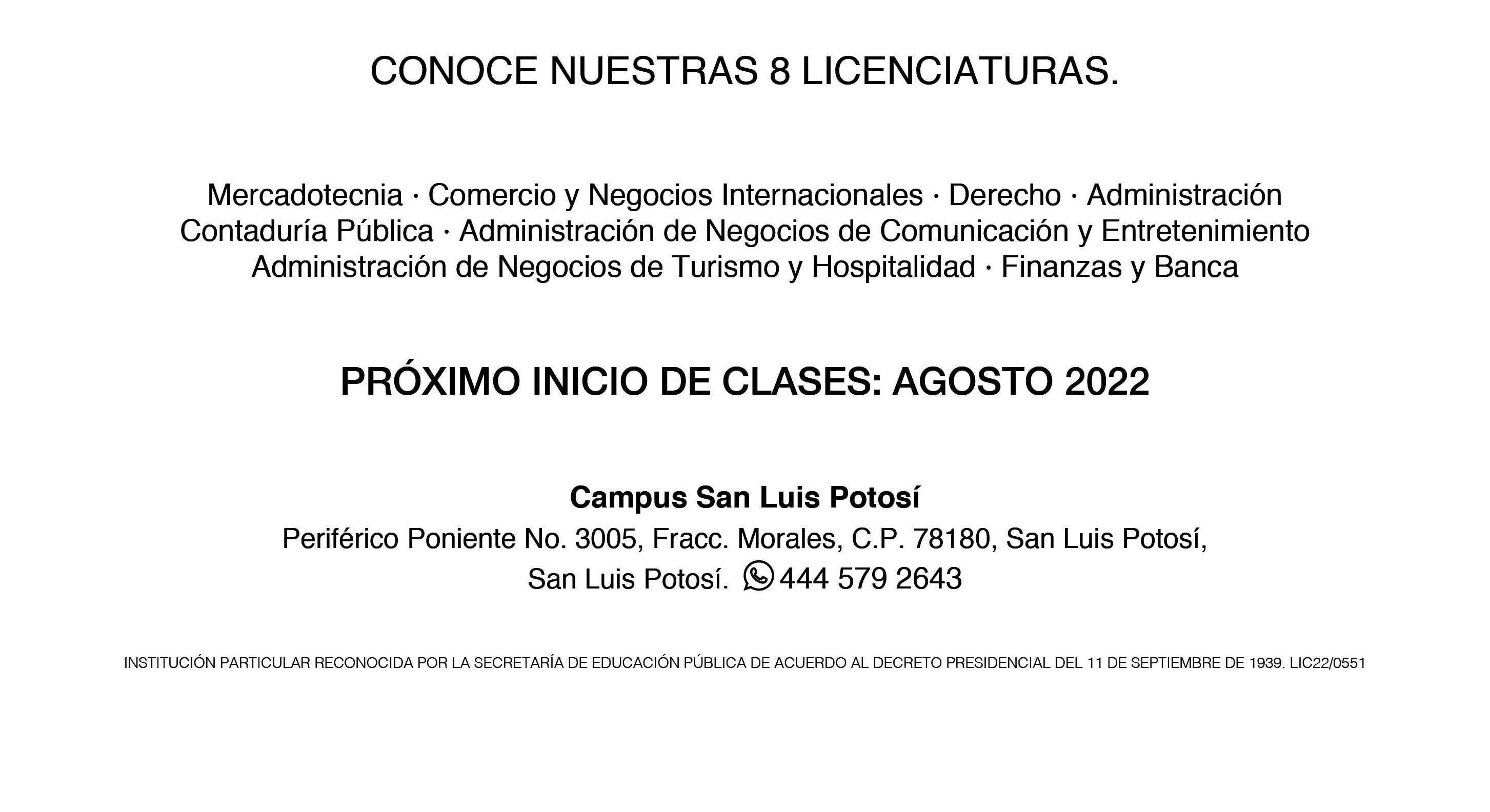 CONOCE NUESTRAS 8 LICENCIATURAS.

Mercadotecnia · Comercio y Negocios Internacionales · Derecho · Administración
Contaduría Pública · Administración de Negocios de Comunicación y Entretenimiento
Administración de Negocios de Turismo y Hospitalidad · Finanzas y Banca

PRÓXIMO INICIO DE CLASES: AGOSTO 2022

Campus San Luis Potosí
Periférico Poniente No. 3005, Fracc. Morales, C.P. 78180, San Luis Potosí, San Luis Potosí. 444 579 2643

INSTITUCIÓN PARTICULAR RECONOCIDA POR LA SECRETARÍA DE EDUCACIÓN PÚBLICA DE ACUERDO AL DECRETO PRESIDENCIAL DEL 11 DE SEPTIEMBRE DE 1939. LIC22/0551